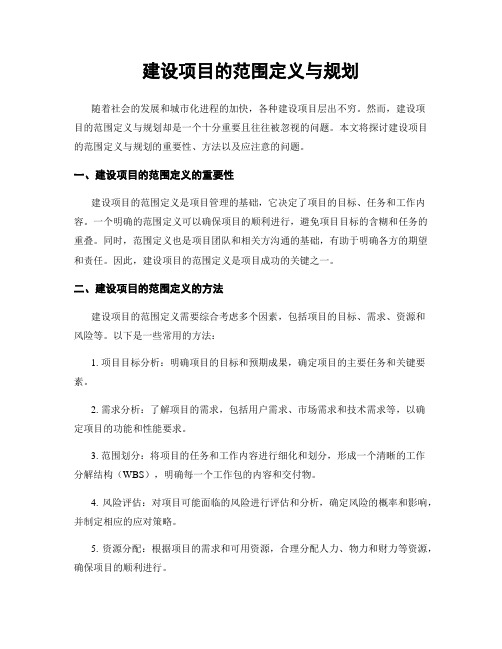 建设项目的范围定义与规划

随着社会的发展和城市化进程的加快，各种建设项目层出不穷。然而，建设项目的范围定义与规划却是一个十分重要且往往被忽视的问题。本文将探讨建设项目的范围定义与规划的重要性、方法以及应注意的问题。

一、建设项目的范围定义的重要性

建设项目的范围定义是项目管理的基础，它决定了项目的目标、任务和工作内容。一个明确的范围定义可以确保项目的顺利进行，避免项目目标的含糊和任务的重叠。同时，范围定义也是项目团队和相关方沟通的基础，有助于明确各方的期望和责任。因此，建设项目的范围定义是项目成功的关键之一。

二、建设项目的范围定义的方法

建设项目的范围定义需要综合考虑多个因素，包括项目的目标、需求、资源和风险等。以下是一些常用的方法：

1. 项目目标分析：明确项目的目标和预期成果，确定项目的主要任务和关键要素。

2. 需求分析：了解项目的需求，包括用户需求、市场需求和技术需求等，以确定项目的功能和性能要求。

3. 范围划分：将项目的任务和工作内容进行细化和划分，形成一个清晰的工作分解结构（WBS），明确每一个工作包的内容和交付物。

4. 风险评估：对项目可能面临的风险进行评估和分析，确定风险的概率和影响，并制定相应的应对策略。

5. 资源分配：根据项目的需求和可用资源，合理分配人力、物力和财力等资源，确保项目的顺利进行。